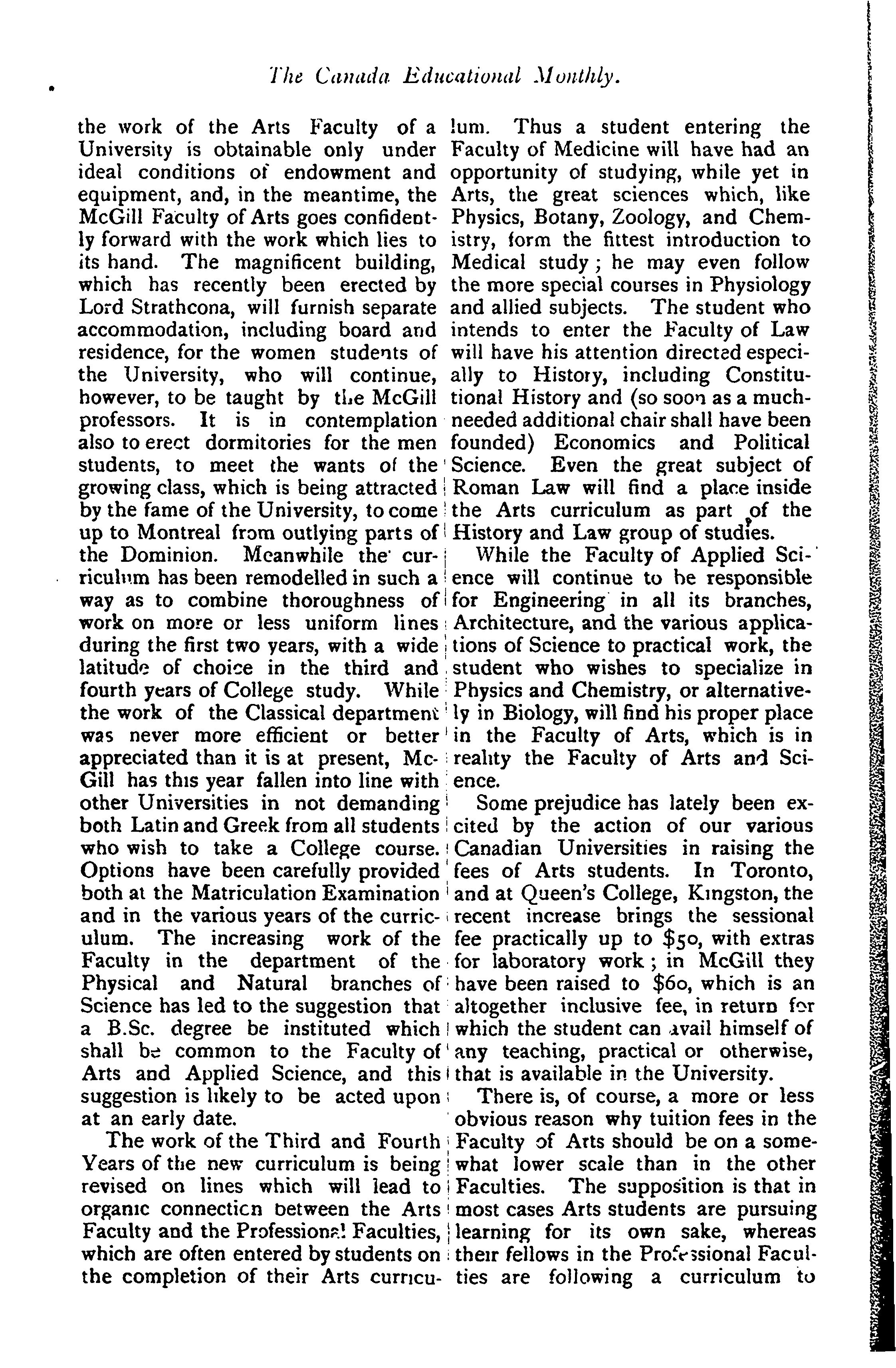 The Canada Educational Monthly.

the work of the Arts Faculty of a University is obtainable only under ideal conditions of endowment and equipment, and, in the meantime, the McGill Faculty of Arts goes confidently forward with the work which lies to its hand. The magnificent building, which has recently been erected by Lord Strathcona, will furnish separate accommodation, including board and residence, for the women students of the University, who will continue, however, to be taught by the McGill professors. It is in contemplation also to erect dormitories for the men students, to meet the wants of the growing class, which is being attracted by the fame of the University, to come up to Montreal from outlying parts of the Dominion. Meanwhile the curriculum has been remodelled in such a way as to combine thoroughness of work on more or less uniform lines during the first two years, with a wide latitude of choice in the third and fourth years of College study. While the work of the Classical department was never more efficient or better appreciated than it is at present, McGill has this year fallen into line with other Universities in not demanding both Latin and Greek from all students who wish to take a College course. Options have been carefully provided both at the Matriculation Examination and in the various years of the curriculum. The increasing work of the Faculty in the department of the Physical and Natural branches of Science has led to the suggestion that a B.Sc. degree be instituted which shall be common to the Faculty of Arts and Applied Science, and this suggestion is likely to be acted upon at an early date.

The work of the Third and Fourth Years of the new curriculum is being revised on lines which will lead to organic connection between the Arts Faculty and the Professional Faculties, which are often entered by students on the completion of their Arts curriculum. Thus a student entering the Faculty of Medicine will have had an opportunity of studying, while yet in Arts, the great sciences which, like Physics, Botany, Zoology, and Chemistry, form the fittest introduction to Medical study; he may even follow the more special courses in Physiology and allied subjects. The student who intends to enter the Faculty of Law will have his attention directed especially to History, including Constitutional History and (so soon as a much-needed additional chair shall have been founded) Economics and Political Science. Even the great subject of Roman Law will find a place inside the Arts curriculum as part of the History and Law group of studies.

While the Faculty of Applied Science will continue to be responsible for Engineering in all its branches, Architecture, and the various applications of Science to practical work, the student who wishes to specialize in Physics and Chemistry, or alternatively in Biology, will find his proper place in the Faculty of Arts, which is in reality the Faculty of Arts and Science.

Some prejudice has lately been excited by the action of our various Canadian Universities in raising the fees of Arts students. In Toronto, and at Queen's College, Kingston, the recent increase brings the sessional fee practically up to $50, with extras for laboratory work; in McGill they have been raised to $60, which is an altogether inclusive fee, in return for which the student can avail himself of any teaching, practical or otherwise, that is available in the University.

There is, of course, a more or less obvious reason why tuition fees in the Faculty of Arts should be on a somewhat lower scale than in the other Faculties. The supposition is that in most cases Arts students are pursuing learning for its own sake, whereas their fellows in the Professional Faculties are following a curriculum to